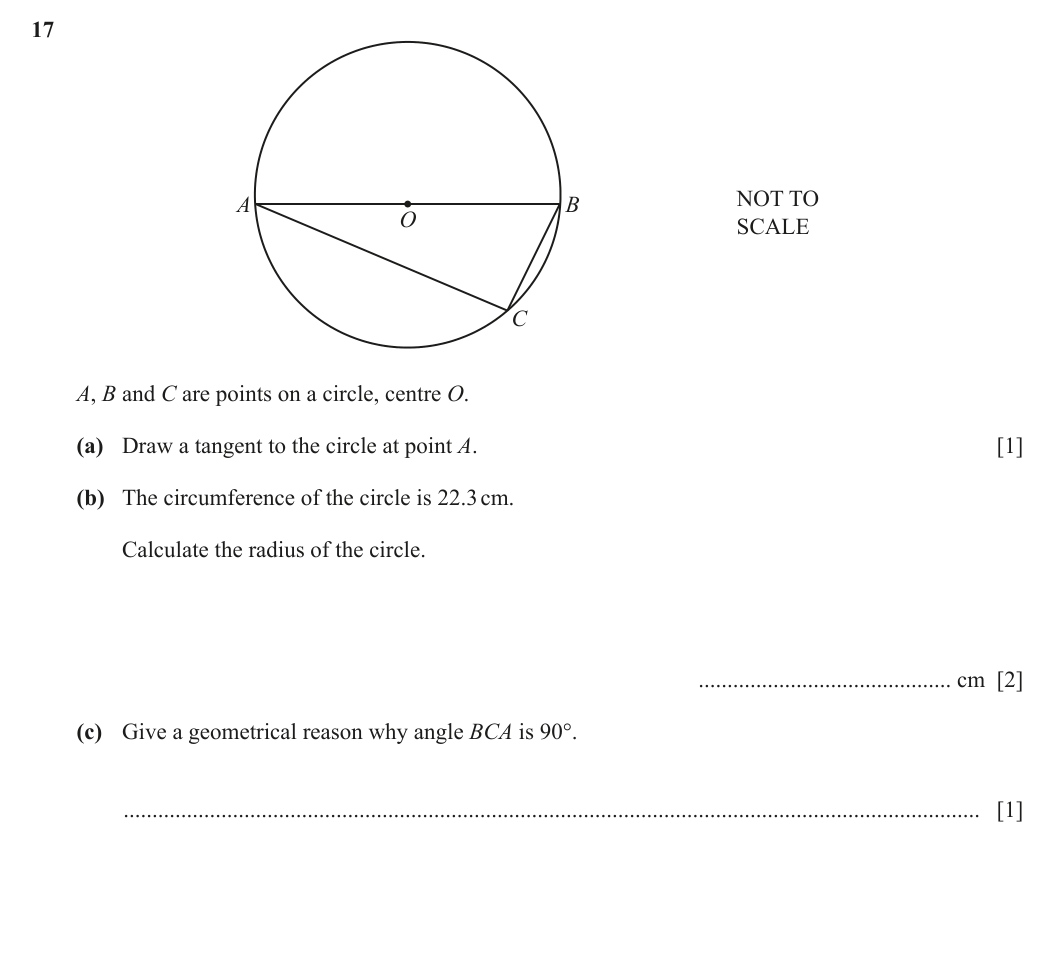 17

A
O
B
C

NOT TO
SCALE

A, B and C are points on a circle, centre O.

(a) Draw a tangent to the circle at point A. [1]

(b) The circumference of the circle is 22.3 cm.

Calculate the radius of the circle.

____ cm [2]

(c) Give a geometrical reason why angle BCA is 90°.

____ [1]